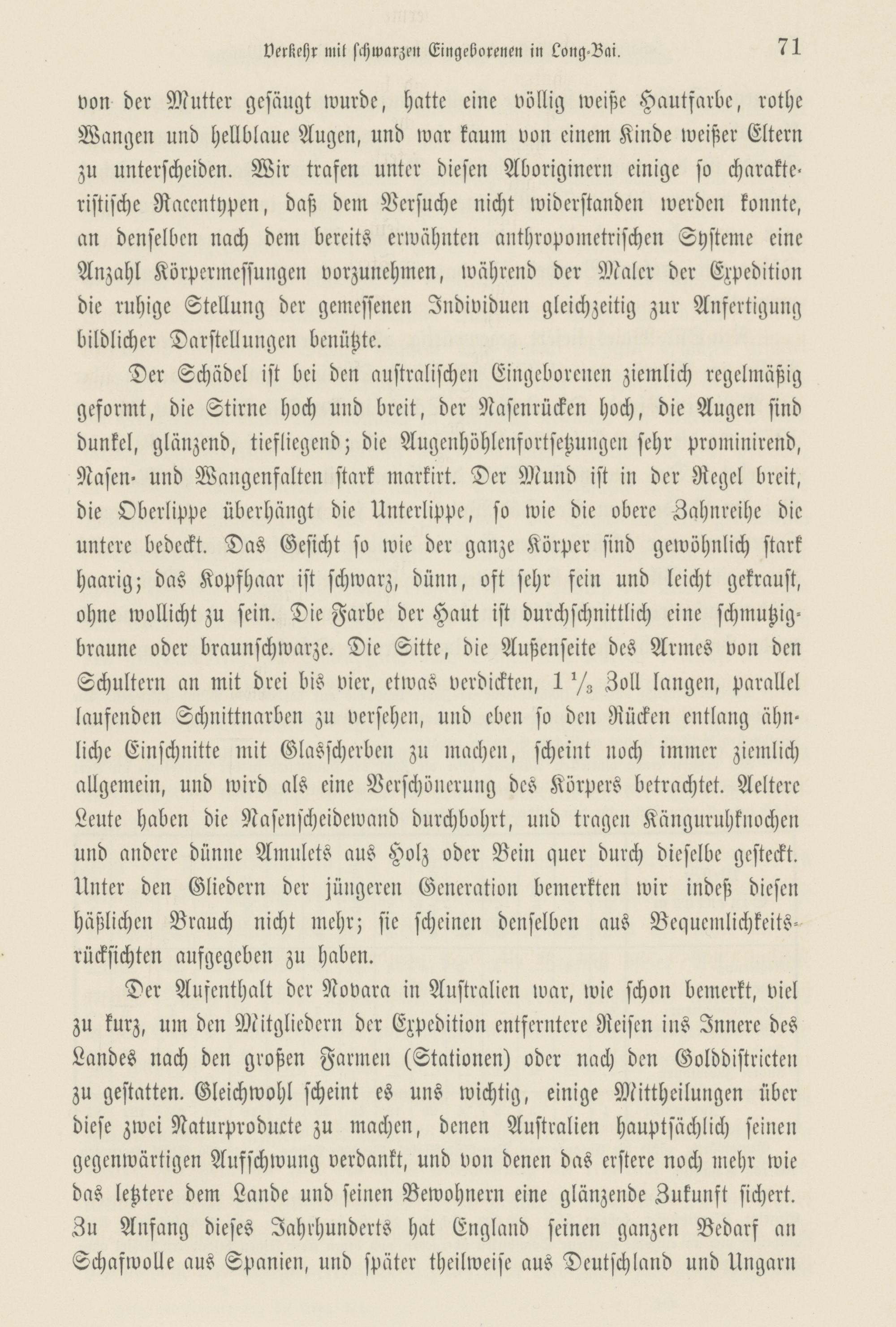 Verkehr mit schwarzen Eingeborenen in Long-Bai. 71

von der Mutter gesäugt wurde, hatte eine völlig weiße Hautfarbe, rothe Wangen und hellblaue Augen, und war kaum von einem Kinde weißer Eltern zu unterscheiden. Wir trafen unter diesen Aboriginern einige so charakteristische Racentypen, daß dem Versuche nicht widerstanden werden konnte, an denselben nach dem bereits erwähnten anthropometrischen Systeme eine Anzahl Körpermessungen vorzunehmen, während der Maler der Expedition die ruhige Stellung der gemessenen Individuen gleichzeitig zur Anfertigung bildlicher Darstellungen benützte.

Der Schädel ist bei den australischen Eingeborenen ziemlich regelmäßig geformt, die Stirne hoch und breit, der Nasenrücken hoch, die Augen sind dunkel, glänzend, tiefliegend; die Augenhöhlenfortsetzungen sehr prominirend, Nasen- und Wangenfalten stark markirt. Der Mund ist in der Regel breit, die Oberlippe überhängt die Unterlippe, so wie die obere Zahnreihe die untere bedeckt. Das Gesicht so wie der ganze Körper sind gewöhnlich stark haarig; das Kopfhaar ist schwarz, dünn, oft sehr fein und leicht gekraust, ohne wollicht zu sein. Die Farbe der Haut ist durchschnittlich eine schmutzigbraune oder braunschwarze. Die Sitte, die Außenseite des Armes von den Schultern an mit drei bis vier, etwas verdickten, $1\frac{1}{3}$ Zoll langen, parallel laufenden Schnittnarben zu versehen, und eben so den Rücken entlang ähnliche Einschnitte mit Glasscherben zu machen, scheint noch immer ziemlich allgemein, und wird als eine Verschönerung des Körpers betrachtet. Aeltere Leute haben die Nasenscheidewand durchbohrt, und tragen Känguruhknochen und andere dünne Amulets aus Holz oder Bein quer durch dieselbe gesteckt. Unter den Gliedern der jüngeren Generation bemerkten wir indeß diesen häßlichen Brauch nicht mehr; sie scheinen denselben aus Bequemlichkeitsrücksichten aufgegeben zu haben.

Der Aufenthalt der Novara in Australien war, wie schon bemerkt, viel zu kurz, um den Mitgliedern der Expedition entferntere Reisen ins Innere des Landes nach den großen Farmen (Stationen) oder nach den Golddistricten zu gestatten. Gleichwohl scheint es uns wichtig, einige Mittheilungen über diese zwei Naturproducte zu machen, denen Australien hauptsächlich seinen gegenwärtigen Aufschwung verdankt, und von denen das erstere noch mehr wie das letztere dem Lande und seinen Bewohnern eine glänzende Zukunft sichert. Zu Anfang dieses Jahrhunderts hat England seinen ganzen Bedarf an Schafwolle aus Spanien, und später theilweise aus Deutschland und Ungarn